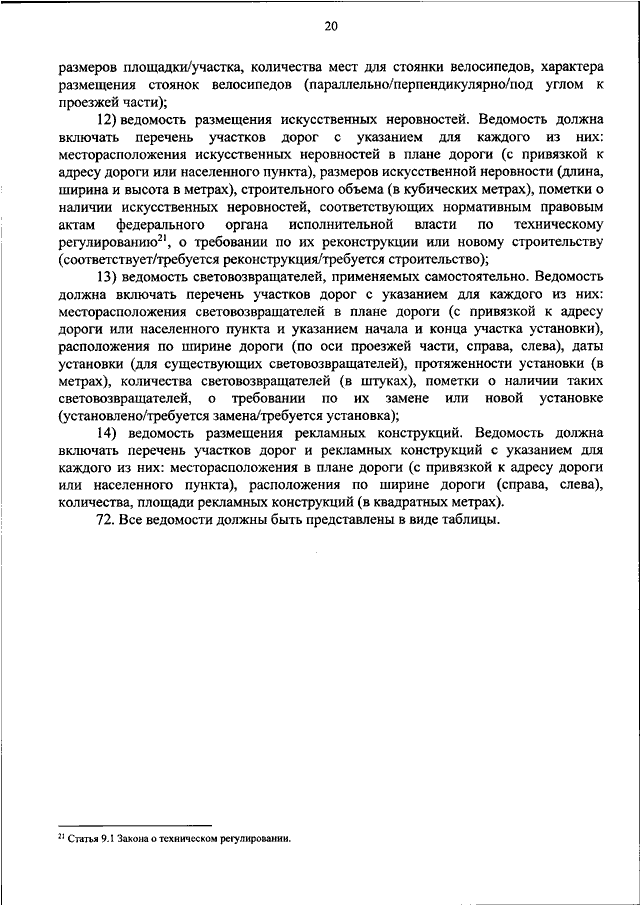 20

размеров площадки/участка, количества мест для стоянки велосипедов, характера размещения стоянок велосипедов (параллельно/перпендикулярно/под углом к проезжей части);

12) ведомость размещения искусственных неровностей. Ведомость должна включать перечень участков дорог с указанием для каждого из них: месторасположения искусственных неровностей в плане дороги (с привязкой к адресу дороги или населенного пункта), размеров искусственной неровности (длина, ширина и высота в метрах), строительного объема (в кубических метрах), пометки о наличии искусственных неровностей, соответствующих нормативным правовым актам федерального органа исполнительной власти по техническому регулированию$^{21}$, о требовании по их реконструкции или новому строительству (соответствует/требуется реконструкция/требуется строительство);

13) ведомость световозвращателей, применяемых самостоятельно. Ведомость должна включать перечень участков дорог с указанием для каждого из них: месторасположения световозвращателей в плане дороги (с привязкой к адресу дороги или населенного пункта и указанием начала и конца участка установки), расположения по ширине дороги (по оси проезжей части, справа, слева), даты установки (для существующих световозвращателей), протяженности установки (в метрах), количества световозвращателей (в штуках), пометки о наличии таких световозвращателей, о требовании по их замене или новой установке (установлено/требуется замена/требуется установка);

14) ведомость размещения рекламных конструкций. Ведомость должна включать перечень участков дорог и рекламных конструкций с указанием для каждого из них: месторасположения в плане дороги (с привязкой к адресу дороги или населенного пункта), расположения по ширине дороги (справа, слева), количества, площади рекламных конструкций (в квадратных метрах).

72. Все ведомости должны быть представлены в виде таблицы.

$^{21}$ Статья 9.1 Закона о техническом регулировании.